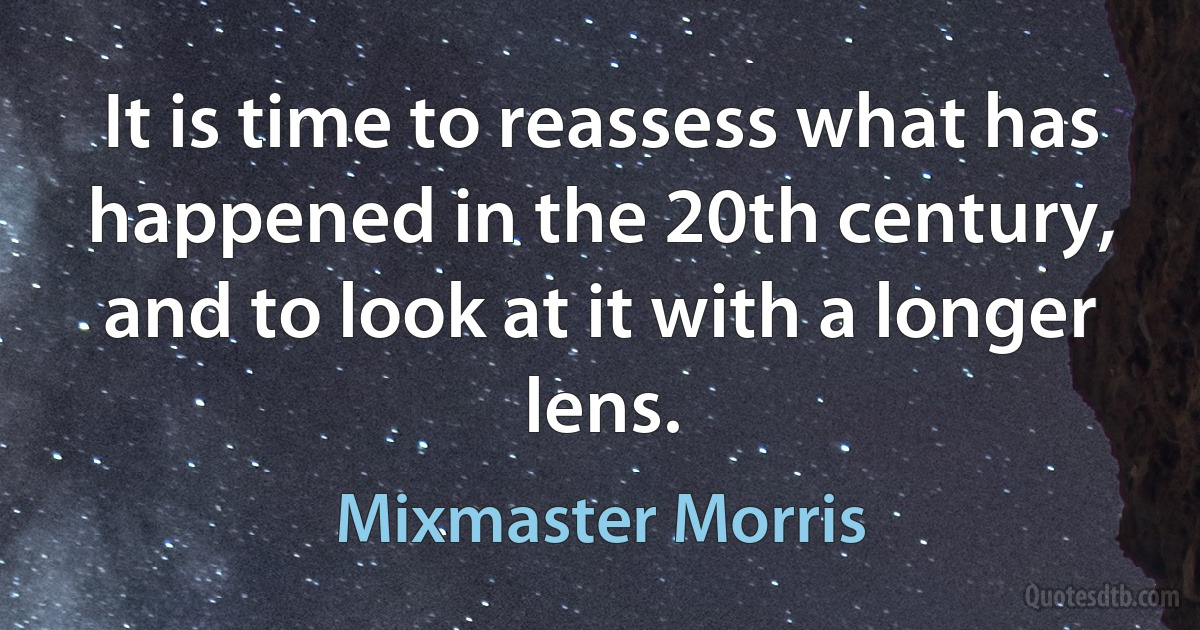 It is time to reassess what has happened in the 20th century, and to look at it with a longer lens.

Mixmaster Morris

Quotesdtb.com